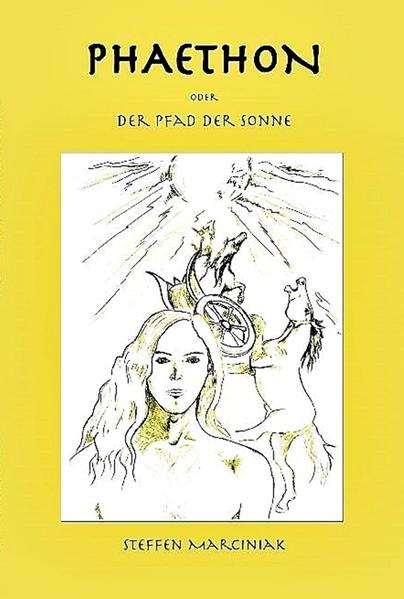 PHAETHON

ODER

DER PFAD DER SONNE

STEFFEN MARCINIAK